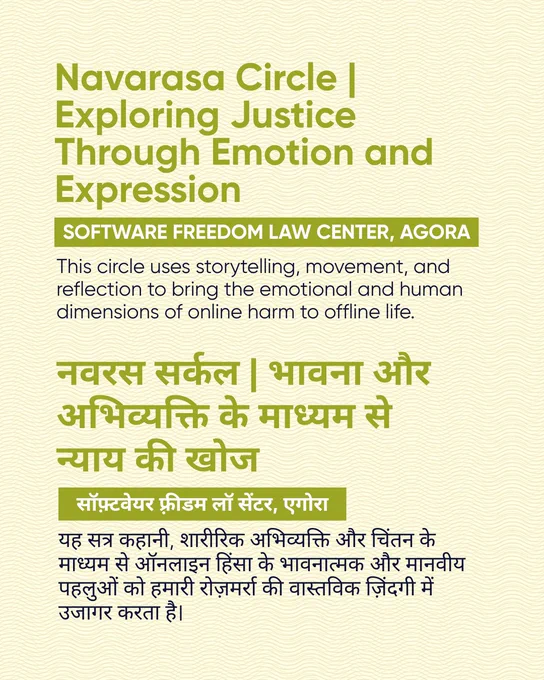 Navarasa Circle | Exploring Justice Through Emotion and Expression

SOFTWARE FREEDOM LAW CENTER, AGORA

This circle uses storytelling, movement, and reflection to bring the emotional and human dimensions of online harm to offline life.

नवरस सर्कल | भावना और अभिव्यक्ति के माध्यम से न्याय की खोज

सॉफ़्टवेयर फ़्रीडम लॉ सेंटर, एगोरा

यह सत्र कहानी, शारीरिक अभिव्यक्ति और चिंतन के माध्यम से ऑनलाइन हिंसा के भावनात्मक और मानवीय पहलुओं को हमारी रोज़मर्रा की वास्तविक ज़िंदगी में उजागर करता है।